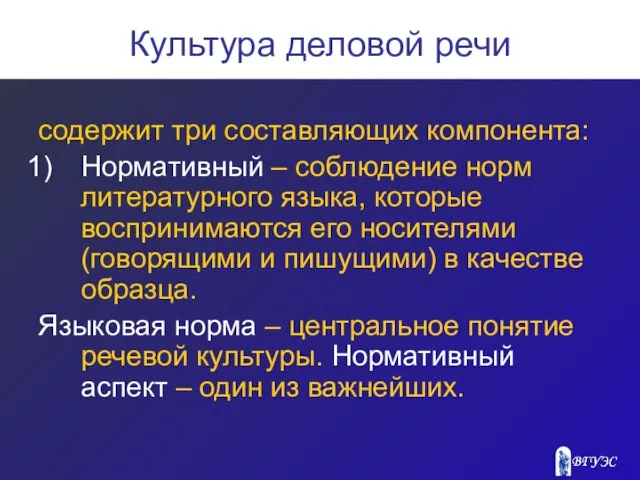 Культура деловой речи

содержит три составляющих компонента:

1) Нормативный – соблюдение норм литературного языка, которые воспринимаются его носителями (говорящими и пишущими) в качестве образца.

Языковая норма – центральное понятие речевой культуры. Нормативный аспект – один из важнейших.

ВГУЭС